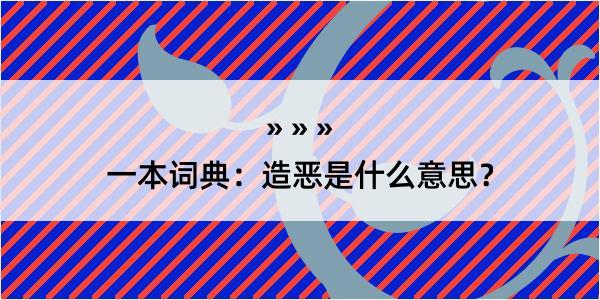 » » »

一本词典：造恶是什么意思？